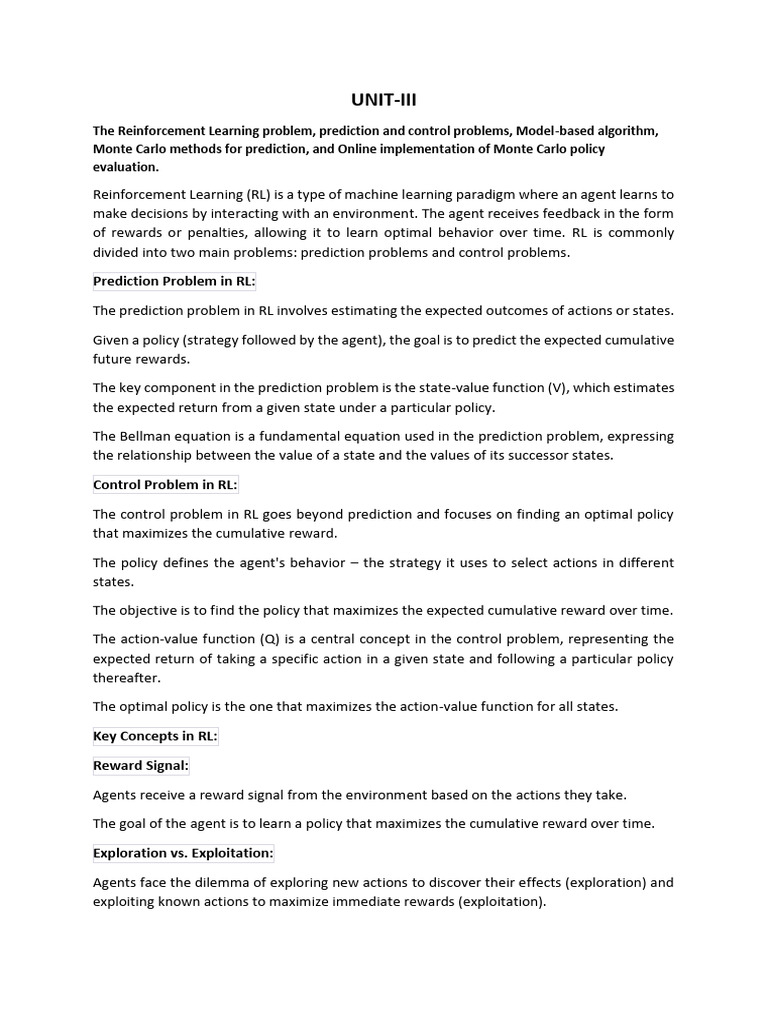 UNIT-III

The Reinforcement Learning problem, prediction and control problems, Model-based algorithm, Monte Carlo methods for prediction, and Online implementation of Monte Carlo policy evaluation.

Reinforcement Learning (RL) is a type of machine learning paradigm where an agent learns to make decisions by interacting with an environment. The agent receives feedback in the form of rewards or penalties, allowing it to learn optimal behavior over time. RL is commonly divided into two main problems: prediction problems and control problems.

Prediction Problem in RL:

The prediction problem in RL involves estimating the expected outcomes of actions or states.

Given a policy (strategy followed by the agent), the goal is to predict the expected cumulative future rewards.

The key component in the prediction problem is the state-value function (V), which estimates the expected return from a given state under a particular policy.

The Bellman equation is a fundamental equation used in the prediction problem, expressing the relationship between the value of a state and the values of its successor states.

Control Problem in RL:

The control problem in RL goes beyond prediction and focuses on finding an optimal policy that maximizes the cumulative reward.

The policy defines the agent's behavior – the strategy it uses to select actions in different states.

The objective is to find the policy that maximizes the expected cumulative reward over time.

The action-value function (Q) is a central concept in the control problem, representing the expected return of taking a specific action in a given state and following a particular policy thereafter.

The optimal policy is the one that maximizes the action-value function for all states.

Key Concepts in RL:

Reward Signal:

Agents receive a reward signal from the environment based on the actions they take.

The goal of the agent is to learn a policy that maximizes the cumulative reward over time.

Exploration vs. Exploitation:

Agents face the dilemma of exploring new actions to discover their effects (exploration) and exploiting known actions to maximize immediate rewards (exploitation).